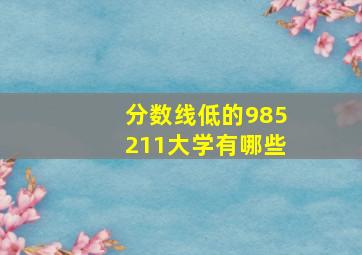 分数线低的985
211大学有哪些